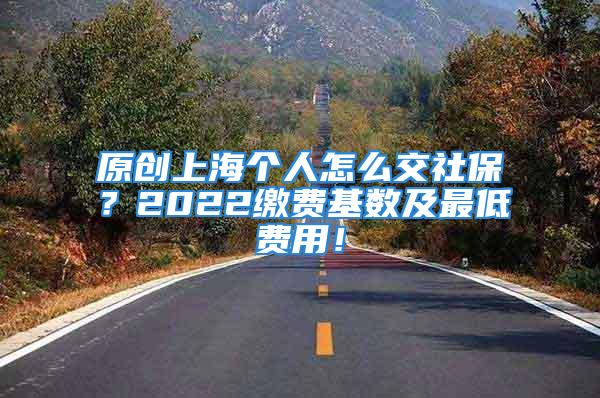 原创上海个人怎么交社保？2022缴费基数及最低费用！